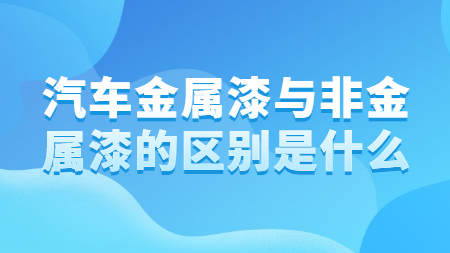 汽车金属漆与非金属漆的区别是什么